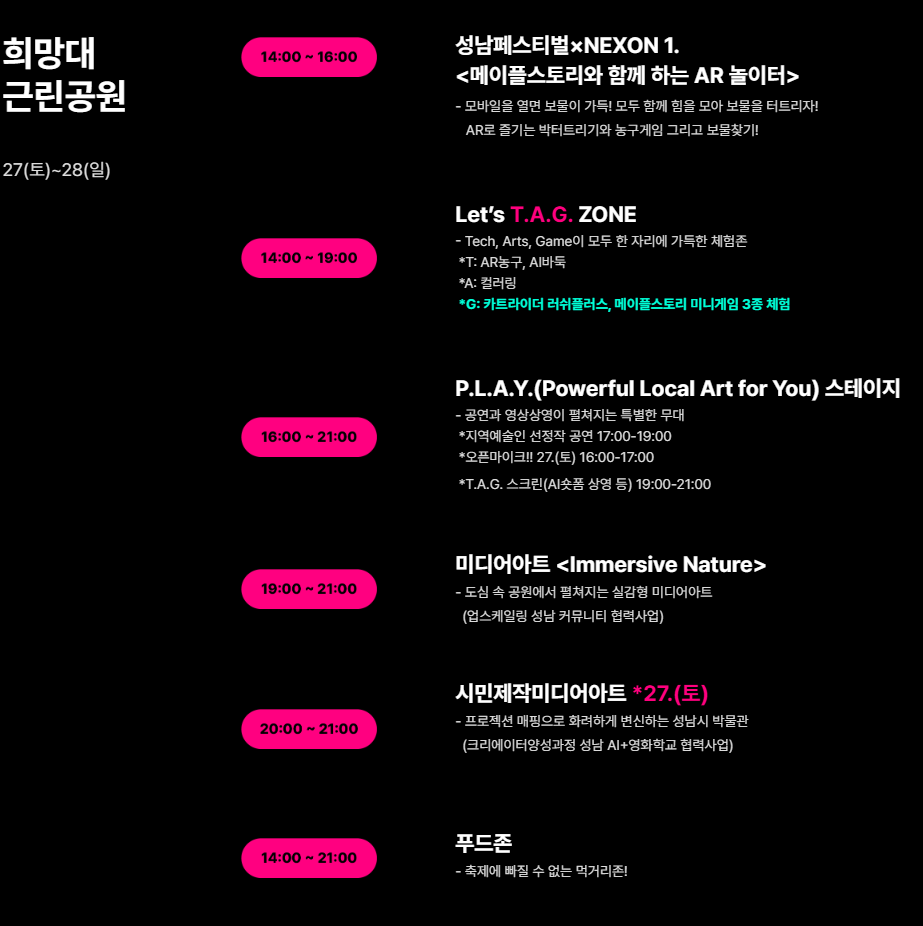 희망대
근린공원

27(토)~28(일)

14:00 ~ 16:00

성남페스티벌×NEXON 1.
<메이플스토리와 함께 하는 AR 놀이터>

- 모바일을 열면 보물이 가득! 모두 함께 힘을 모아 보물을 터트리자! AR로 즐기는 박터트리기와 농구게임 그리고 보물찾기!

14:00 ~ 19:00

Let's T.A.G. ZONE

- Tech, Arts, Game이 모두 한 자리에 가득한 체험존
*T: AR농구, AI바둑
*A: 컬러링
*G: 카트라이더 러쉬플러스, 메이플스토리 미니게임 3종 체험

16:00 ~ 21:00

P.L.A.Y.(Powerful Local Art for You) 스테이지

- 공연과 영상상영이 펼쳐지는 특별한 무대
*지역예술인 선정작 공연 17:00-19:00
*오픈마이크!! 27.(토) 16:00-17:00
*T.A.G. 스크린(AI숏폼 상영 등) 19:00-21:00

19:00 ~ 21:00

미디어아트 <Immersive Nature>

- 도심 속 공원에서 펼쳐지는 실감형 미디어아트
(업스케일링 성남 커뮤니티 협력사업)

20:00 ~ 21:00

시민제작미디어아트 *27.(토)

- 프로젝션 매핑으로 화려하게 변신하는 성남시 박물관
(크리에이터양성과정 성남 AI+영화학교 협력사업)

14:00 ~ 21:00

푸드존

- 축제에 빠질 수 없는 먹거리존!